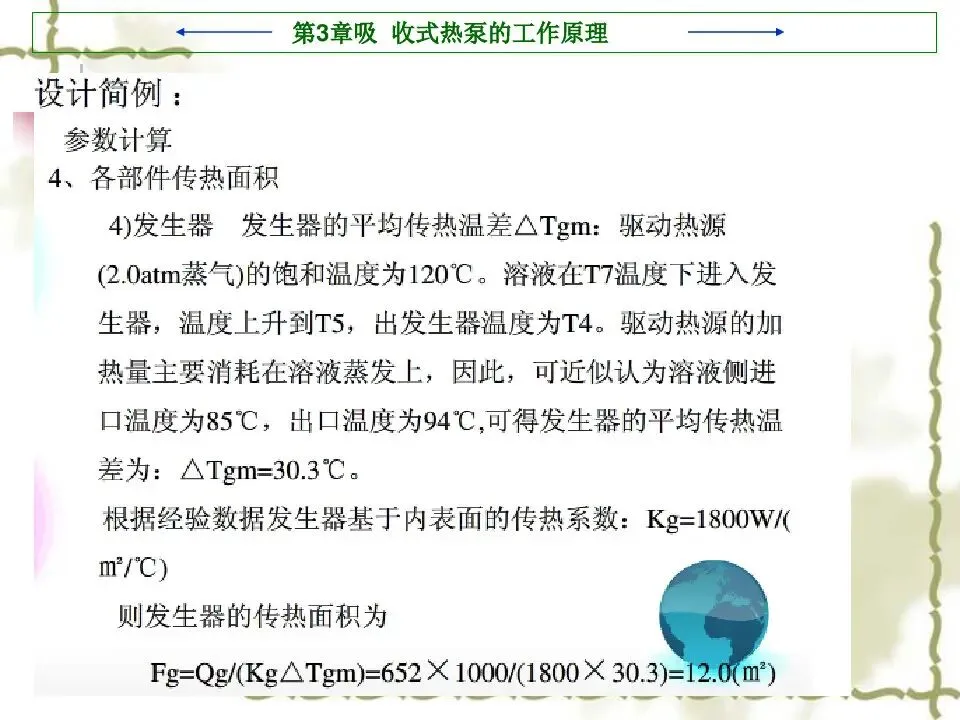 第3章吸 收式热泵的工作原理

设计简例：

参数计算

4、各部件传热面积

4)发生器 发生器的平均传热温差△Tgm：驱动热源(2.0atm蒸气)的饱和温度为120℃。溶液在T7温度下进入发生器，温度上升到T5，出发生器温度为T4。驱动热源的加热量主要消耗在溶液蒸发上，因此，可近似认为溶液侧进口温度为85℃，出口温度为94℃,可得发生器的平均传热温差为：△Tgm=30.3℃。

根据经验数据发生器基于内表面的传热系数：Kg=1800W/(㎡/℃)

则发生器的传热面积为

Fg=Qg/(Kg△Tgm)=652×1000/(1800×30.3)=12.0(㎡)